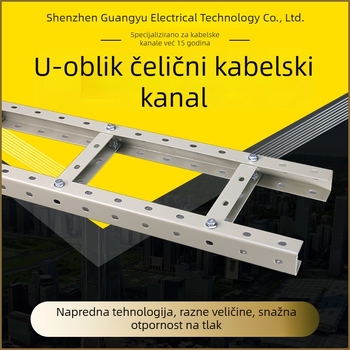 Shenzhen Guangyu Electrical Technology Co., Ltd.

Specijalizirano za kabelske kanale već 15 godina

U-oblik čelični kabelski kanal

Napredna tehnologija, razne veličine, snažna otpornost na tlak